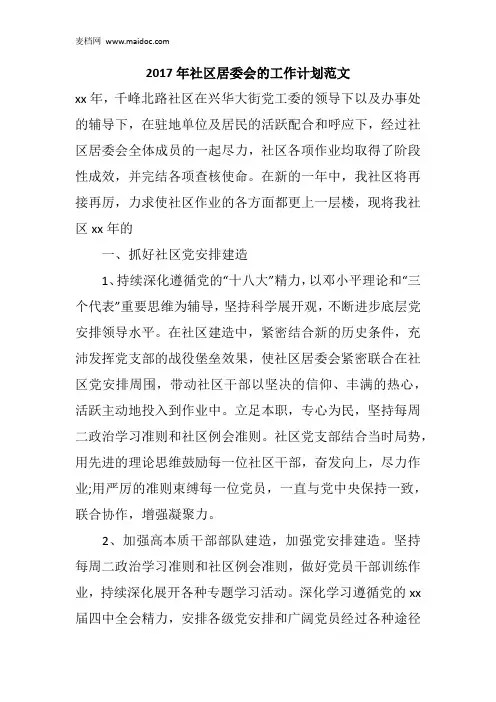 麦档网 www.maidoc.com

2017 年社区居委会的工作计划范文

xx 年，千峰北路社区在兴华大街党工委的领导下以及办事处的辅导下，在驻地单位及居民的活跃配合和呼应下，经过社区居委会全体成员的一起尽力，社区各项作业均取得了阶段性成效，并完结各项查核使命。在新的一年中，我社区将再接再厉，力求使社区作业的各方面都更上一层楼，现将我社区 xx 年的

一、抓好社区党安排建造

1、持续深化遵循党的“十八大”精力，以邓小平理论和“三个代表”重要思维为辅导，坚持科学展开观，不断进步底层党安排领导水平。在社区建造中，紧密结合新的历史条件，充沛发挥党支部的战役堡垒效果，使社区居委会紧密联合在社区党安排周围，带动社区干部以坚决的信仰、丰满的热心，活跃主动地投入到作业中。立足本职，专心为民，坚持每周二政治学习准则和社区例会准则。社区党支部结合当时局势，用先进的理论思维鼓励每一位社区干部，奋发向上，尽力作业;用严厉的准则束缚每一位党员，一直与党中央保持一致，联合协作，增强凝聚力。

2、加强高本质干部部队建造，加强党安排建造。坚持每周二政治学习准则和社区例会准则，做好党员干部训练作业，持续深化展开各种专题学习活动。深化学习遵循党的 xx 届四中全会精力，安排各级党安排和广阔党员经过各种途径